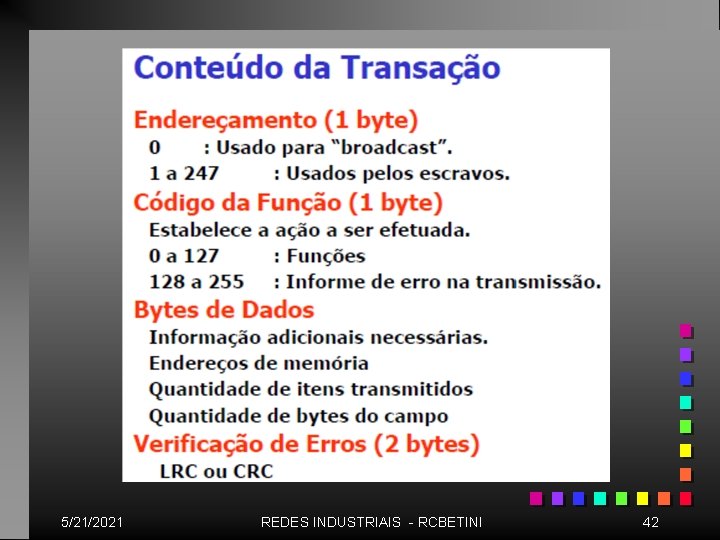 Conteúdo da Transação

Endereçamento (1 byte)

0 : Usado para "broadcast".

1 a 247 : Usados pelos escravos.

Código da Função (1 byte)

Estabelece a ação a ser efetuada.

0 a 127 : Funções

128 a 255 : Informe de erro na transmissão.

Bytes de Dados

Informação adicionais necessárias.

Endereços de memória

Quantidade de itens transmitidos

Quantidade de bytes do campo

Verificação de Erros (2 bytes)

LRC ou CRC

5/21/2021 REDES INDUSTRIAIS - RCBETINI 42